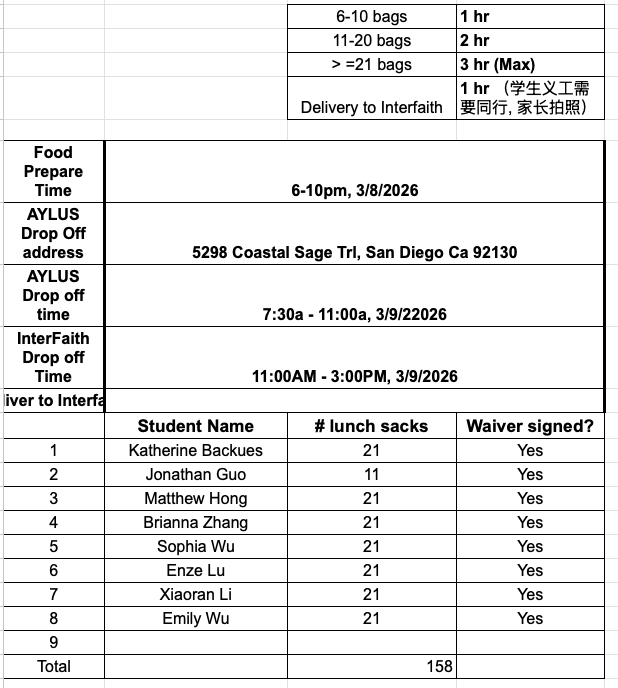 | 6-10 bags | 1 hr |
|---|---|
| 11-20 bags | 2 hr |
| > =21 bags | 3 hr (Max) |
| Delivery to Interfaith | 1 hr （学生义工需要同行, 家长拍照） |

| Food Prepare Time | 6-10pm, 3/8/2026 |
|---|---|
| AYLUS Drop Off address | 5298 Coastal Sage Trl, San Diego Ca 92130 |
| AYLUS Drop off time | 7:30a - 11:00a, 3/9/22026 |
| InterFaith Drop off Time | 11:00AM - 3:00PM, 3/9/2026 |
| iver to Interfa | |

| | Student Name | # lunch sacks | Waiver signed? |
|---|---|---|---|
| 1 | Katherine Backues | 21 | Yes |
| 2 | Jonathan Guo | 11 | Yes |
| 3 | Matthew Hong | 21 | Yes |
| 4 | Brianna Zhang | 21 | Yes |
| 5 | Sophia Wu | 21 | Yes |
| 6 | Enze Lu | 21 | Yes |
| 7 | Xiaoran Li | 21 | Yes |
| 8 | Emily Wu | 21 | Yes |
| 9 | | | |
| Total | | 158 | |